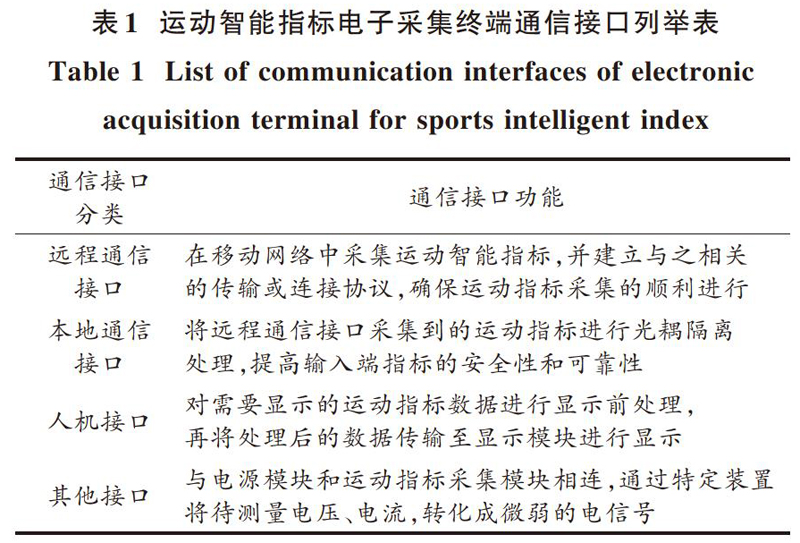 表1 运动智能指标电子采集终端通信接口列举表

Table 1 List of communication interfaces of electronic acquisition terminal for sports intelligent index

| 通信接口分类 | 通信接口功能 |
|---|---|
| 远程通信接口 | 在移动网络中采集运动智能指标,并建立与之相关的传输或连接协议,确保运动指标采集的顺利进行 |
| 本地通信接口 | 将远程通信接口采集到的运动指标进行光耦隔离处理,提高输入端指标的安全性和可靠性 |
| 人机接口 | 对需要显示的运动指标数据进行显示前处理,再将处理后的数据传输至显示模块进行显示 |
| 其他接口 | 与电源模块和运动指标采集模块相连,通过特定装置将待测量电压、电流,转化成微弱的电信号 |